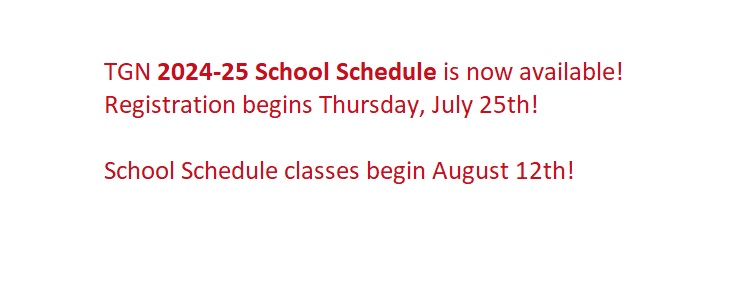 TGN 2024-25 School Schedule is now available!
Registration begins Thursday, July 25th!

School Schedule classes begin August 12th!